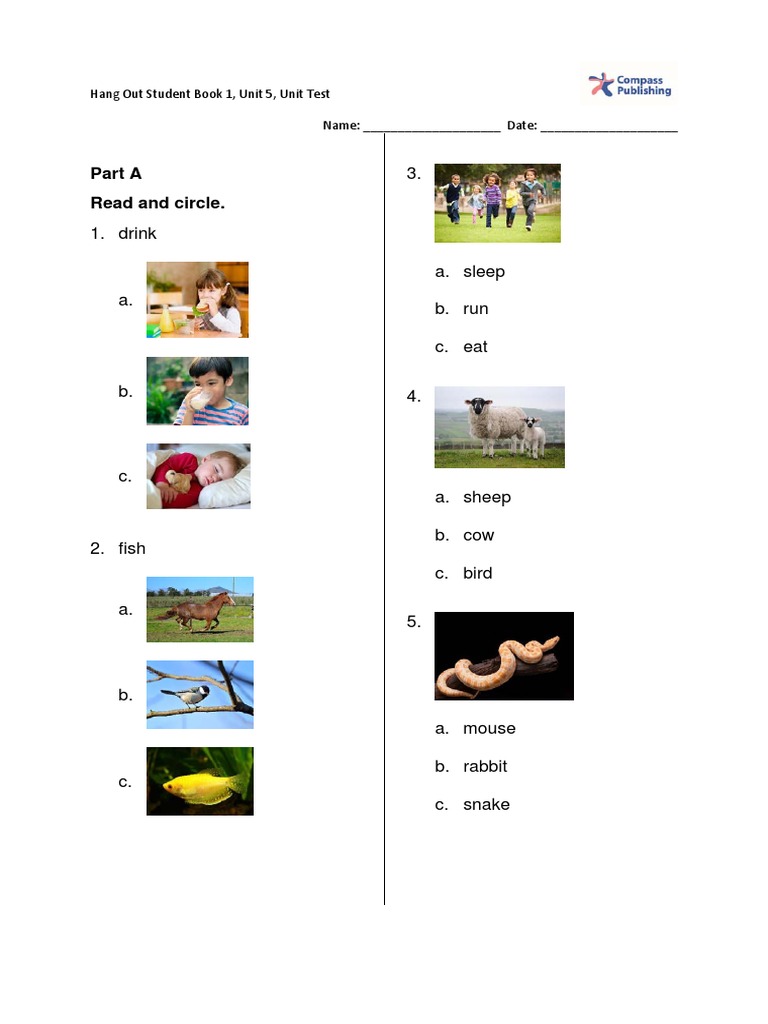 Hang Out Student Book 1, Unit 5, Unit Test

Compass Publishing

Name: ____________________ Date: ____________________

Part A

Read and circle.

1. drink

a.

b.

c.

2. fish

a.

b.

c.

3.

a. sleep

b. run

c. eat

4.

a. sheep

b. cow

c. bird

5.

a. mouse

b. rabbit

c. snake